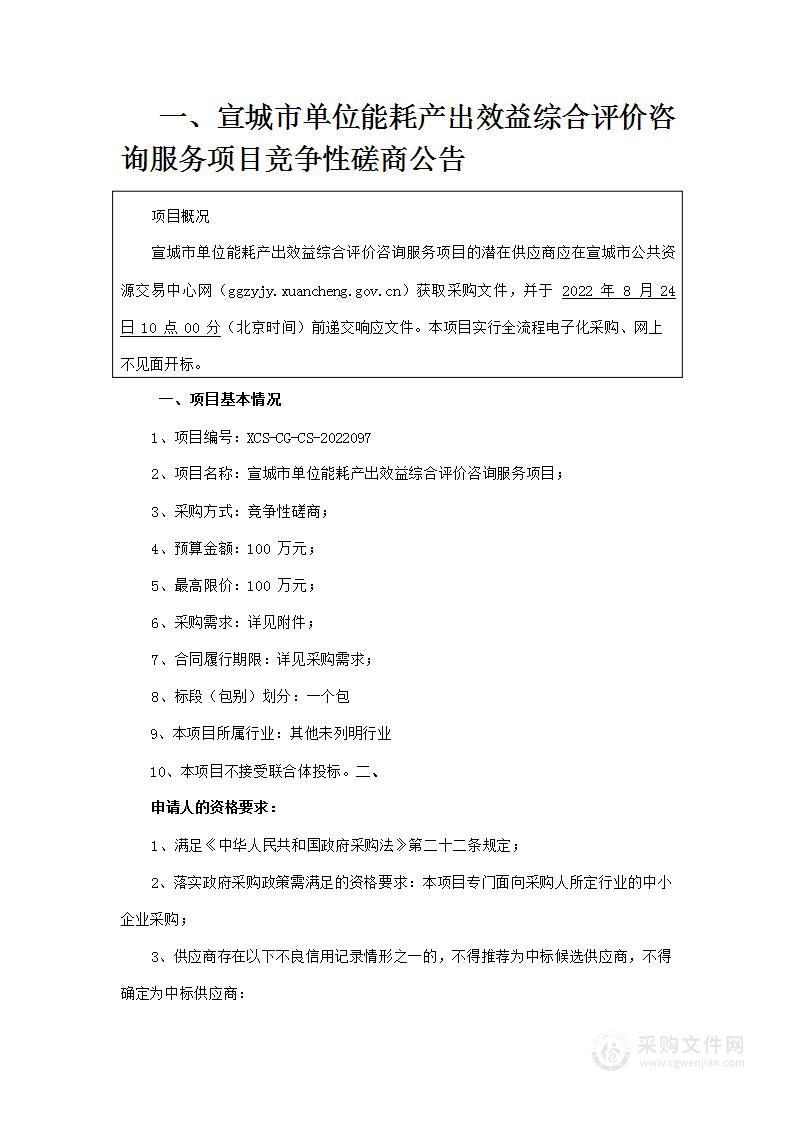 一、宣城市单位能耗产出效益综合评价咨询服务项目竞争性磋商公告

项目概况

宣城市单位能耗产出效益综合评价咨询服务项目的潜在供应商应在宣城市公共资源交易中心网（ggzyjy.xuancheng.gov.cn）获取采购文件，并于 2022 年 8 月 24 日 10 点 00 分（北京时间）前递交响应文件。本项目实行全流程电子化采购、网上不见面开标。

一、项目基本情况

1、项目编号：XCS-CG-CS-2022097

2、项目名称：宣城市单位能耗产出效益综合评价咨询服务项目；

3、采购方式：竞争性磋商；

4、预算金额：100 万元；

5、最高限价：100 万元；

6、采购需求：详见附件；

7、合同履行期限：详见采购需求；

8、标段（包别）划分：一个包

9、本项目所属行业：其他未列明行业

10、本项目不接受联合体投标。二、

申请人的资格要求：

1、满足《中华人民共和国政府采购法》第二十二条规定；

2、落实政府采购政策需满足的资格要求：本项目专门面向采购人所定行业的中小企业采购；

3、供应商存在以下不良信用记录情形之一的，不得推荐为中标候选供应商，不得确定为中标供应商：

采购文件网
www.cgwenjian.com